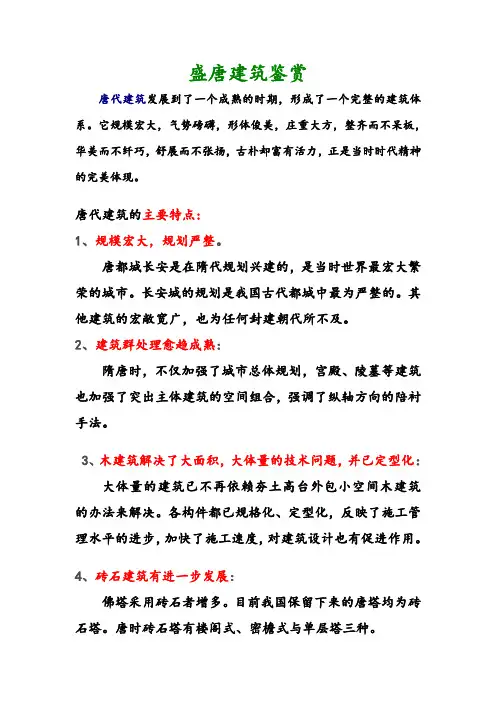 盛唐建筑鉴赏

唐代建筑发展到了一个成熟的时期，形成了一个完整的建筑体系。它规模宏大，气势磅礴，形体俊美，庄重大方，整齐而不呆板，华美而不纤巧，舒展而不张扬，古朴却富有活力，正是当时时代精神的完美体现。

唐代建筑的主要特点：

1、规模宏大，规划严整。

唐都城长安是在隋代规划兴建的，是当时世界最宏大繁荣的城市。长安城的规划是我国古代都城中最为严整的。其他建筑的宏敞宽广，也为任何封建朝代所不及。

2、建筑群处理愈趋成熟：

隋唐时，不仅加强了城市总体规划，宫殿、陵墓等建筑也加强了突出主体建筑的空间组合，强调了纵轴方向的陪衬手法。

3、木建筑解决了大面积，大体量的技术问题，并已定型化：

大体量的建筑已不再依赖夯土高台外包小空间木建筑的办法来解决。各构件都已规格化、定型化，反映了施工管理水平的进步，加快了施工速度，对建筑设计也有促进作用。

4、砖石建筑有进一步发展：

佛塔采用砖石者增多。目前我国保留下来的唐塔均为砖石塔。唐时砖石塔有楼阁式、密檐式与单层塔三种。